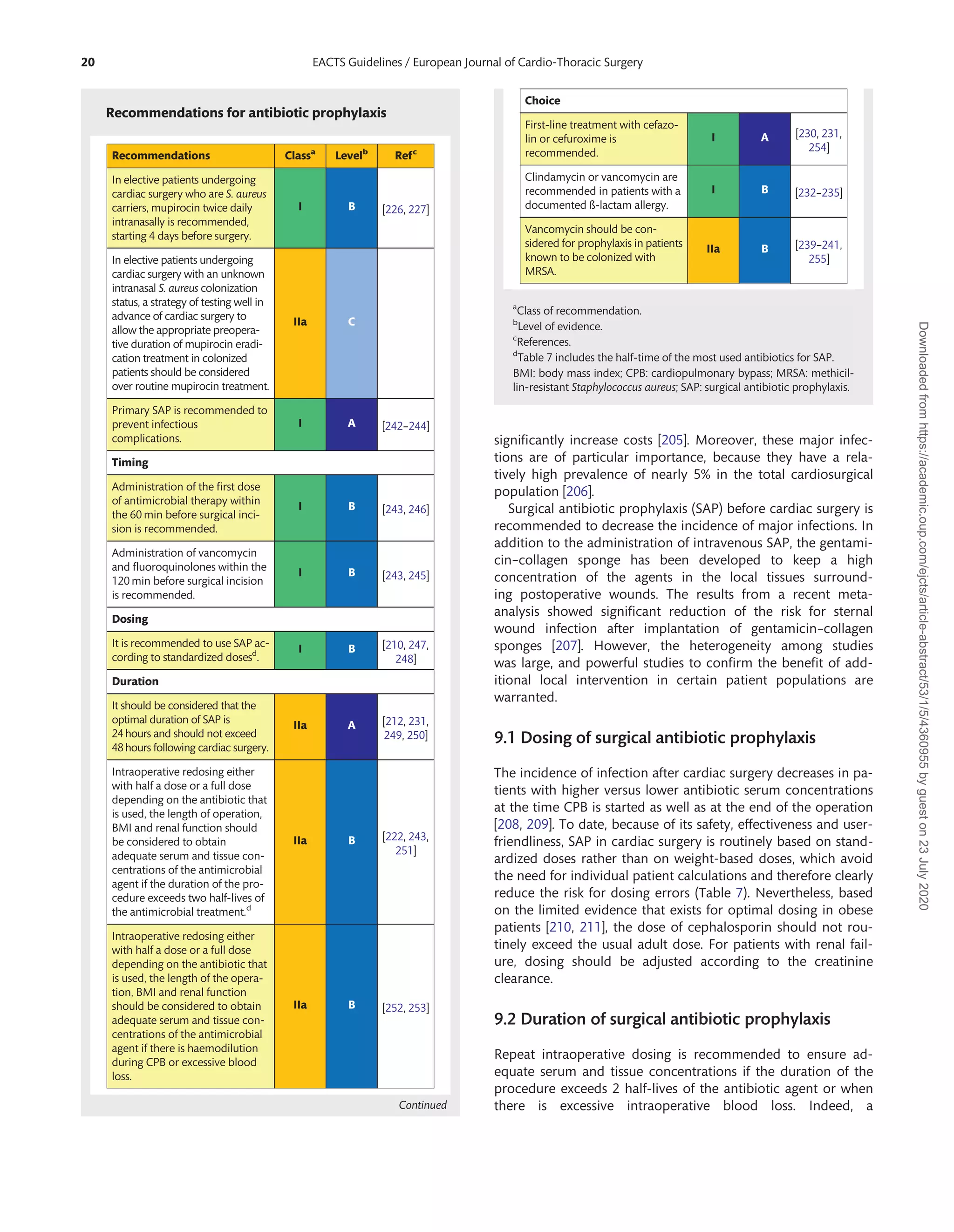 20 EACTS Guidelines / European Journal of Cardio-Thoracic Surgery

Recommendations for antibiotic prophylaxis

| Recommendations | Class$^a$ | Level$^b$ | Ref$^c$ |
|---|---|---|---|
| In elective patients undergoing cardiac surgery who are S. aureus carriers, mupirocin twice daily intranasally is recommended, starting 4 days before surgery. | I | B | [226, 227] |
| In elective patients undergoing cardiac surgery with an unknown intranasal S. aureus colonization status, a strategy of testing well in advance of cardiac surgery to allow the appropriate preoperative duration of mupirocin eradication treatment in colonized patients should be considered over routine mupirocin treatment. | IIa | C | |
| Primary SAP is recommended to prevent infectious complications. | I | A | [242–244] |
| Timing | | | |
| Administration of the first dose of antimicrobial therapy within the 60 min before surgical incision is recommended. | I | B | [243, 246] |
| Administration of vancomycin and fluoroquinolones within the 120 min before surgical incision is recommended. | I | B | [243, 245] |
| Dosing | | | |
| It is recommended to use SAP according to standardized doses$^d$. | I | B | [210, 247, 248] |
| Duration | | | |
| It should be considered that the optimal duration of SAP is 24 hours and should not exceed 48 hours following cardiac surgery. | IIa | A | [212, 231, 249, 250] |
| Intraoperative redosing either with half a dose or a full dose depending on the antibiotic that is used, the length of operation, BMI and renal function should be considered to obtain adequate serum and tissue concentrations of the antimicrobial agent if the duration of the procedure exceeds two half-lives of the antimicrobial treatment.$^d$ | IIa | B | [222, 243, 251] |
| Intraoperative redosing either with half a dose or a full dose depending on the antibiotic that is used, the length of the operation, BMI and renal function should be considered to obtain adequate serum and tissue concentrations of the antimicrobial agent if there is haemodilution during CPB or excessive blood loss. | IIa | B | [252, 253] |

Continued

| Choice | | | |
|---|---|---|---|
| First-line treatment with cefazolin or cefuroxime is recommended. | I | A | [230, 231, 254] |
| Clindamycin or vancomycin are recommended in patients with a documented ß-lactam allergy. | I | B | [232–235] |
| Vancomycin should be considered for prophylaxis in patients known to be colonized with MRSA. | IIa | B | [239–241, 255] |

$^a$Class of recommendation.
$^b$Level of evidence.
$^c$References.
$^d$Table 7 includes the half-time of the most used antibiotics for SAP.
BMI: body mass index; CPB: cardiopulmonary bypass; MRSA: methicillin-resistant Staphylococcus aureus; SAP: surgical antibiotic prophylaxis.

significantly increase costs [205]. Moreover, these major infections are of particular importance, because they have a relatively high prevalence of nearly 5% in the total cardiosurgical population [206].

Surgical antibiotic prophylaxis (SAP) before cardiac surgery is recommended to decrease the incidence of major infections. In addition to the administration of intravenous SAP, the gentamicin–collagen sponge has been developed to keep a high concentration of the agents in the local tissues surrounding postoperative wounds. The results from a recent meta-analysis showed significant reduction of the risk for sternal wound infection after implantation of gentamicin–collagen sponges [207]. However, the heterogeneity among studies was large, and powerful studies to confirm the benefit of additional local intervention in certain patient populations are warranted.

9.1 Dosing of surgical antibiotic prophylaxis

The incidence of infection after cardiac surgery decreases in patients with higher versus lower antibiotic serum concentrations at the time CPB is started as well as at the end of the operation [208, 209]. To date, because of its safety, effectiveness and user-friendliness, SAP in cardiac surgery is routinely based on standardized doses rather than on weight-based doses, which avoid the need for individual patient calculations and therefore clearly reduce the risk for dosing errors (Table 7). Nevertheless, based on the limited evidence that exists for optimal dosing in obese patients [210, 211], the dose of cephalosporin should not routinely exceed the usual adult dose. For patients with renal failure, dosing should be adjusted according to the creatinine clearance.

9.2 Duration of surgical antibiotic prophylaxis

Repeat intraoperative dosing is recommended to ensure adequate serum and tissue concentrations if the duration of the procedure exceeds 2 half-lives of the antibiotic agent or when there is excessive intraoperative blood loss. Indeed, a

Downloaded from https://academic.oup.com/ejcts/article-abstract/53/1/5/4360955 by guest on 23 July 2020